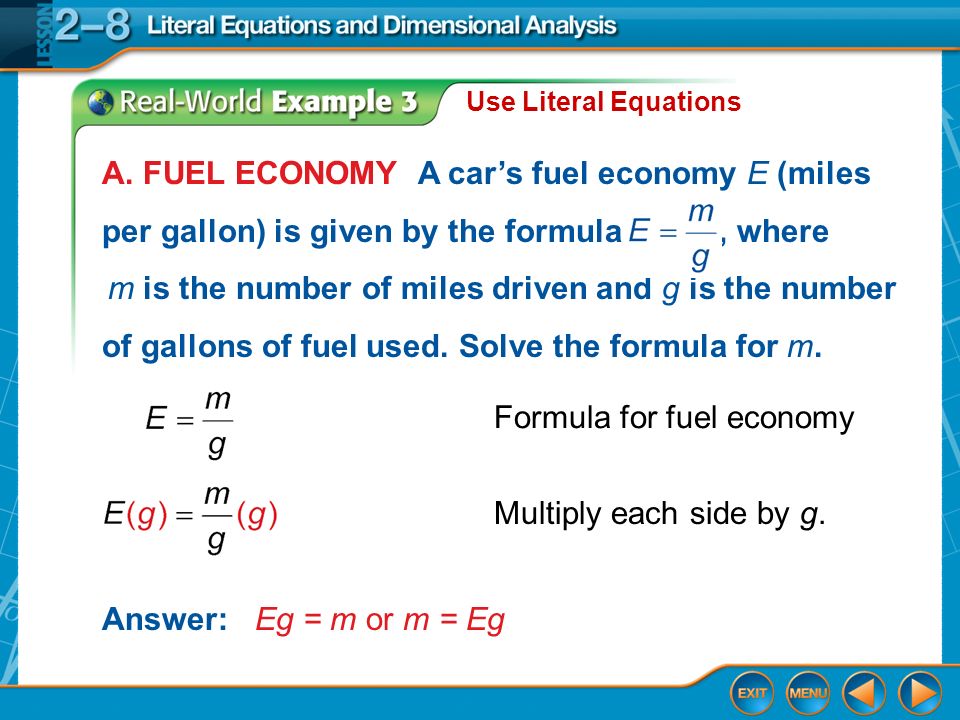 LESSON 2–8 Literal Equations and Dimensional Analysis

Real-World Example 3 Use Literal Equations

A. FUEL ECONOMY A car's fuel economy $E$ (miles per gallon) is given by the formula $E = \frac{m}{g}$, where $m$ is the number of miles driven and $g$ is the number of gallons of fuel used. Solve the formula for $m$.

$E = \frac{m}{g}$ Formula for fuel economy

$E(g) = \frac{m}{g}(g)$ Multiply each side by $g$.

Answer: $Eg = m$ or $m = Eg$

EXIT MENU